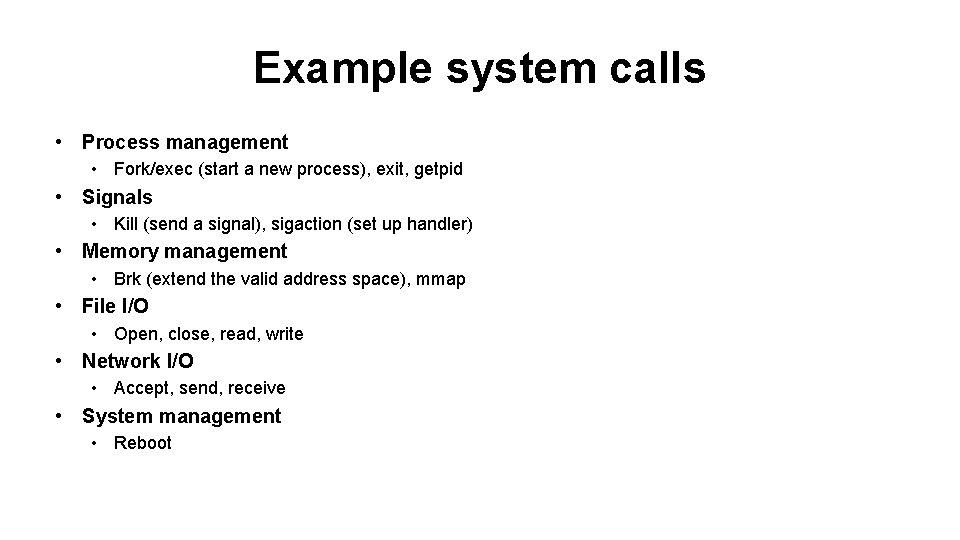 Example system calls

• Process management
  • Fork/exec (start a new process), exit, getpid
• Signals
  • Kill (send a signal), sigaction (set up handler)
• Memory management
  • Brk (extend the valid address space), mmap
• File I/O
  • Open, close, read, write
• Network I/O
  • Accept, send, receive
• System management
  • Reboot